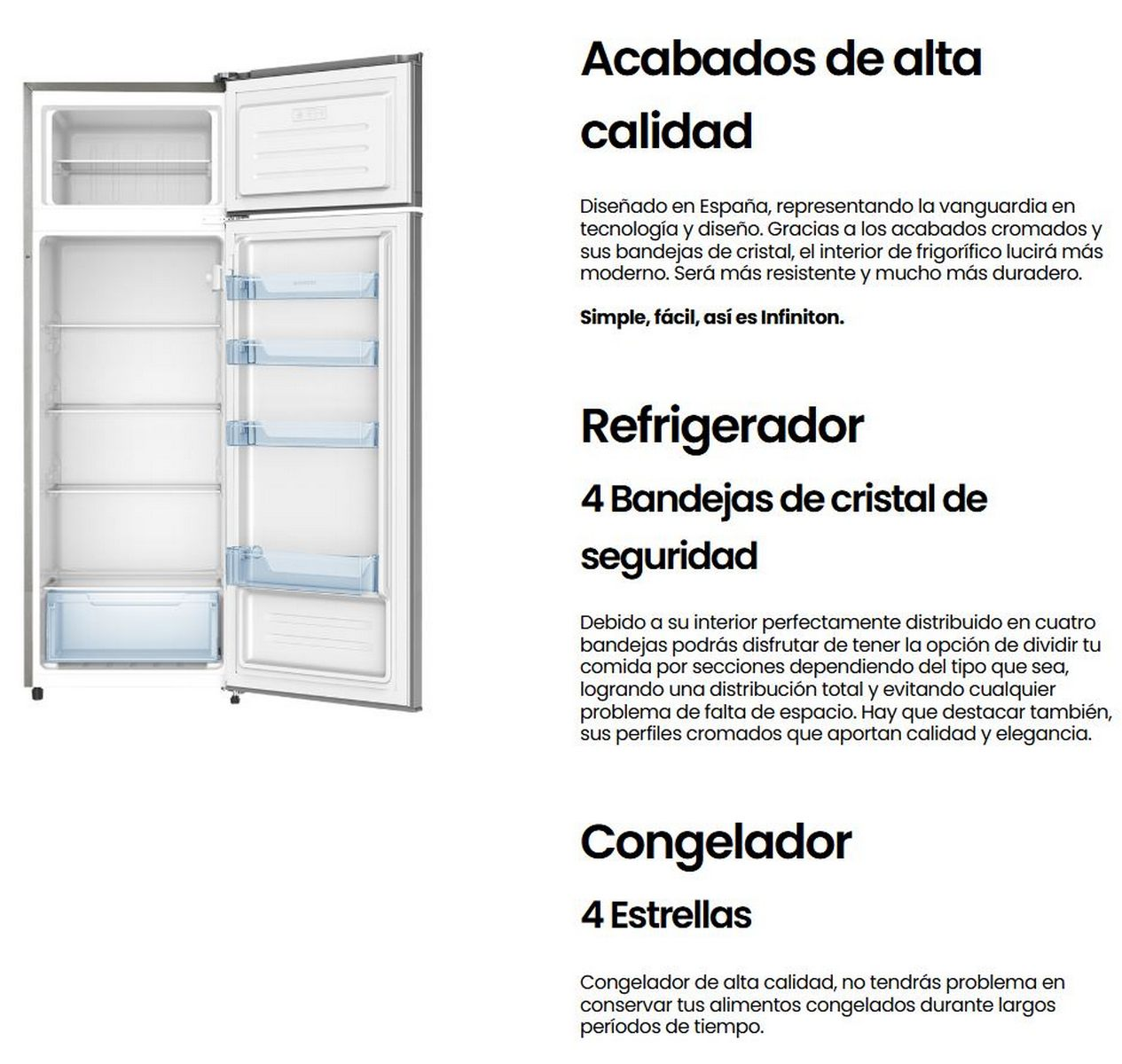 Acabados de alta calidad

Diseñado en España, representando la vanguardia en tecnología y diseño. Gracias a los acabados cromados y sus bandejas de cristal, el interior de frigorífico lucirá más moderno. Será más resistente y mucho más duradero.

Simple, fácil, así es Infiniton.

Refrigerador

4 Bandejas de cristal de seguridad

Debido a su interior perfectamente distribuido en cuatro bandejas podrás disfrutar de tener la opción de dividir tu comida por secciones dependiendo del tipo que sea, logrando una distribución total y evitando cualquier problema de falta de espacio. Hay que destacar también, sus perfiles cromados que aportan calidad y elegancia.

Congelador

4 Estrellas

Congelador de alta calidad, no tendrás problema en conservar tus alimentos congelados durante largos períodos de tiempo.